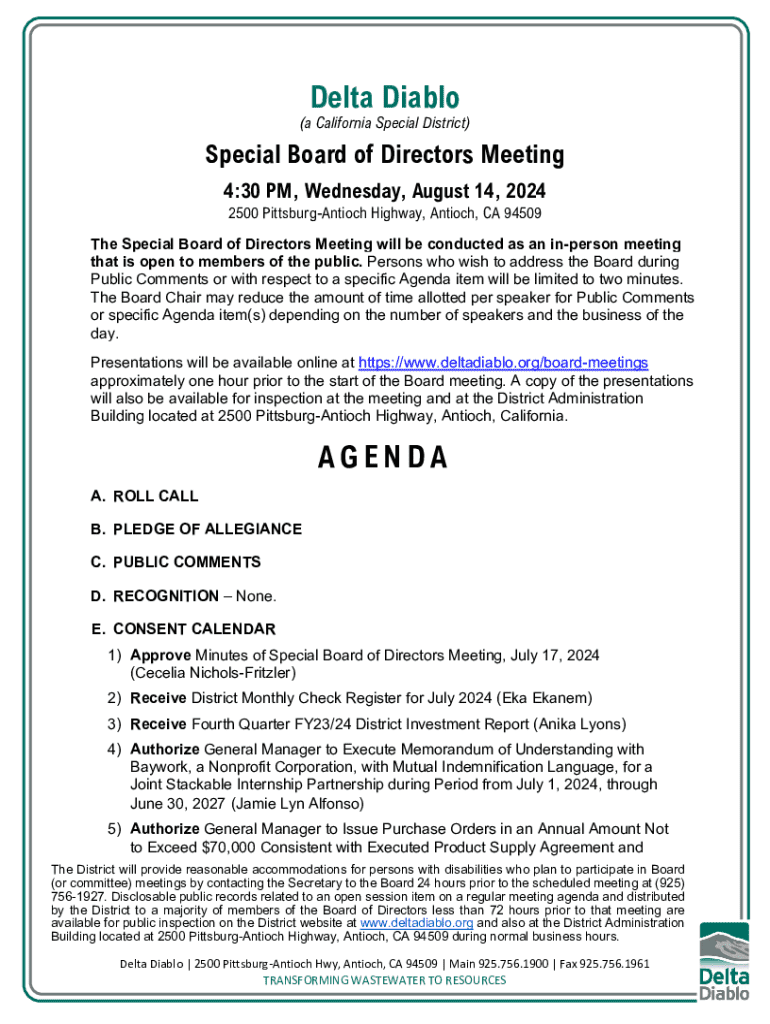 Delta Diablo
(a California Special District)

Special Board of Directors Meeting
4:30 PM, Wednesday, August 14, 2024
2500 Pittsburg-Antioch Highway, Antioch, CA 94509

The Special Board of Directors Meeting will be conducted as an in-person meeting that is open to members of the public. Persons who wish to address the Board during Public Comments or with respect to a specific Agenda item will be limited to two minutes. The Board Chair may reduce the amount of time allotted per speaker for Public Comments or specific Agenda item(s) depending on the number of speakers and the business of the day.

Presentations will be available online at https://www.deltadiablo.org/board-meetings approximately one hour prior to the start of the Board meeting. A copy of the presentations will also be available for inspection at the meeting and at the District Administration Building located at 2500 Pittsburg-Antioch Highway, Antioch, California.

AGENDA

A. ROLL CALL

B. PLEDGE OF ALLEGIANCE

C. PUBLIC COMMENTS

D. RECOGNITION – None.

E. CONSENT CALENDAR

1) Approve Minutes of Special Board of Directors Meeting, July 17, 2024 (Cecelia Nichols-Fritzler)

2) Receive District Monthly Check Register for July 2024 (Eka Ekanem)

3) Receive Fourth Quarter FY23/24 District Investment Report (Anika Lyons)

4) Authorize General Manager to Execute Memorandum of Understanding with Baywork, a Nonprofit Corporation, with Mutual Indemnification Language, for a Joint Stackable Internship Partnership during Period from July 1, 2024, through June 30, 2027 (Jamie Lyn Alfonso)

5) Authorize General Manager to Issue Purchase Orders in an Annual Amount Not to Exceed $70,000 Consistent with Executed Product Supply Agreement and

The District will provide reasonable accommodations for persons with disabilities who plan to participate in Board (or committee) meetings by contacting the Secretary to the Board 24 hours prior to the scheduled meeting at (925) 756-1927. Disclosable public records related to an open session item on a regular meeting agenda and distributed by the District to a majority of members of the Board of Directors less than 72 hours prior to that meeting are available for public inspection on the District website at www.deltadiablo.org and also at the District Administration Building located at 2500 Pittsburg-Antioch Highway, Antioch, CA 94509 during normal business hours.

Delta Diablo | 2500 Pittsburg-Antioch Hwy, Antioch, CA 94509 | Main 925.756.1900 | Fax 925.756.1961
TRANSFORMING WASTEWATER TO RESOURCES

Delta Diablo